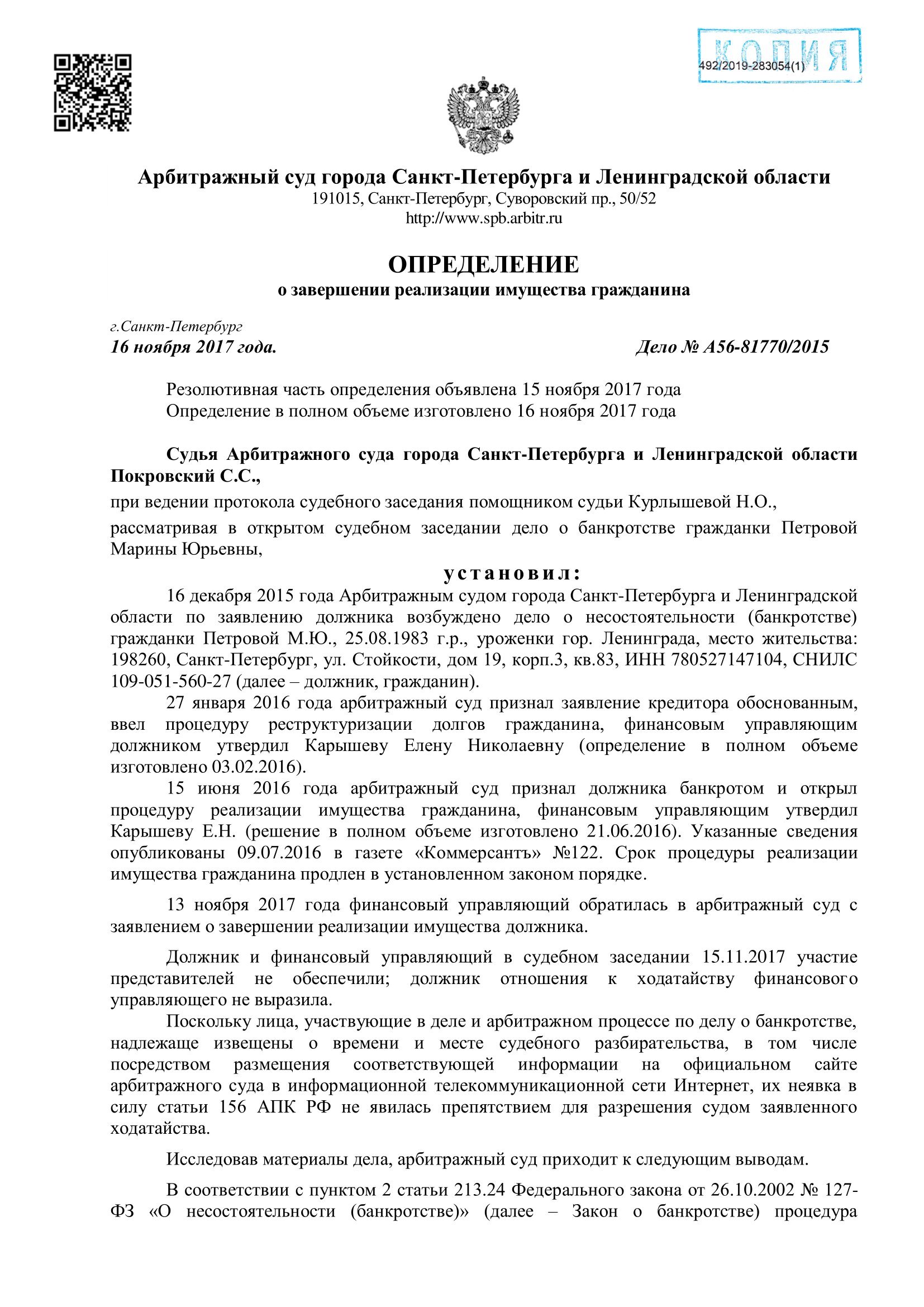 КОПИЯ
492/2019-283054(1)

Арбитражный суд города Санкт-Петербурга и Ленинградской области
191015, Санкт-Петербург, Суворовский пр., 50/52
http://www.spb.arbitr.ru

ОПРЕДЕЛЕНИЕ
о завершении реализации имущества гражданина

г.Санкт-Петербург
16 ноября 2017 года.

Дело № А56-81770/2015

Резолютивная часть определения объявлена 15 ноября 2017 года
Определение в полном объеме изготовлено 16 ноября 2017 года

Судья Арбитражного суда города Санкт-Петербурга и Ленинградской области Покровский С.С.,
при ведении протокола судебного заседания помощником судьи Курлышевой Н.О.,
рассматривая в открытом судебном заседании дело о банкротстве гражданки Петровой Марины Юрьевны,

установил:

16 декабря 2015 года Арбитражным судом города Санкт-Петербурга и Ленинградской области по заявлению должника возбуждено дело о несостоятельности (банкротстве) гражданки Петровой М.Ю., 25.08.1983 г.р., уроженки гор. Ленинграда, место жительства: 198260, Санкт-Петербург, ул. Стойкости, дом 19, корп.3, кв.83, ИНН 780527147104, СНИЛС 109-051-560-27 (далее – должник, гражданин).
27 января 2016 года арбитражный суд признал заявление кредитора обоснованным, ввел процедуру реструктуризации долгов гражданина, финансовым управляющим должником утвердил Карышеву Елену Николаевну (определение в полном объеме изготовлено 03.02.2016).
15 июня 2016 года арбитражный суд признал должника банкротом и открыл процедуру реализации имущества гражданина, финансовым управляющим утвердил Карышеву Е.Н. (решение в полном объеме изготовлено 21.06.2016). Указанные сведения опубликованы 09.07.2016 в газете «Коммерсантъ» №122. Срок процедуры реализации имущества гражданина продлен в установленном законом порядке.

13 ноября 2017 года финансовый управляющий обратилась в арбитражный суд с заявлением о завершении реализации имущества должника.

Должник и финансовый управляющий в судебном заседании 15.11.2017 участие представителей не обеспечили; должник отношения к ходатайству финансового управляющего не выразила.
Поскольку лица, участвующие в деле и арбитражном процессе по делу о банкротстве, надлежаще извещены о времени и месте судебного разбирательства, в том числе посредством размещения соответствующей информации на официальном сайте арбитражного суда в информационной телекоммуникационной сети Интернет, их неявка в силу статьи 156 АПК РФ не явилась препятствием для разрешения судом заявленного ходатайства.

Исследовав материалы дела, арбитражный суд приходит к следующим выводам.

В соответствии с пунктом 2 статьи 213.24 Федерального закона от 26.10.2002 № 127-ФЗ «О несостоятельности (банкротстве)» (далее – Закон о банкротстве) процедура